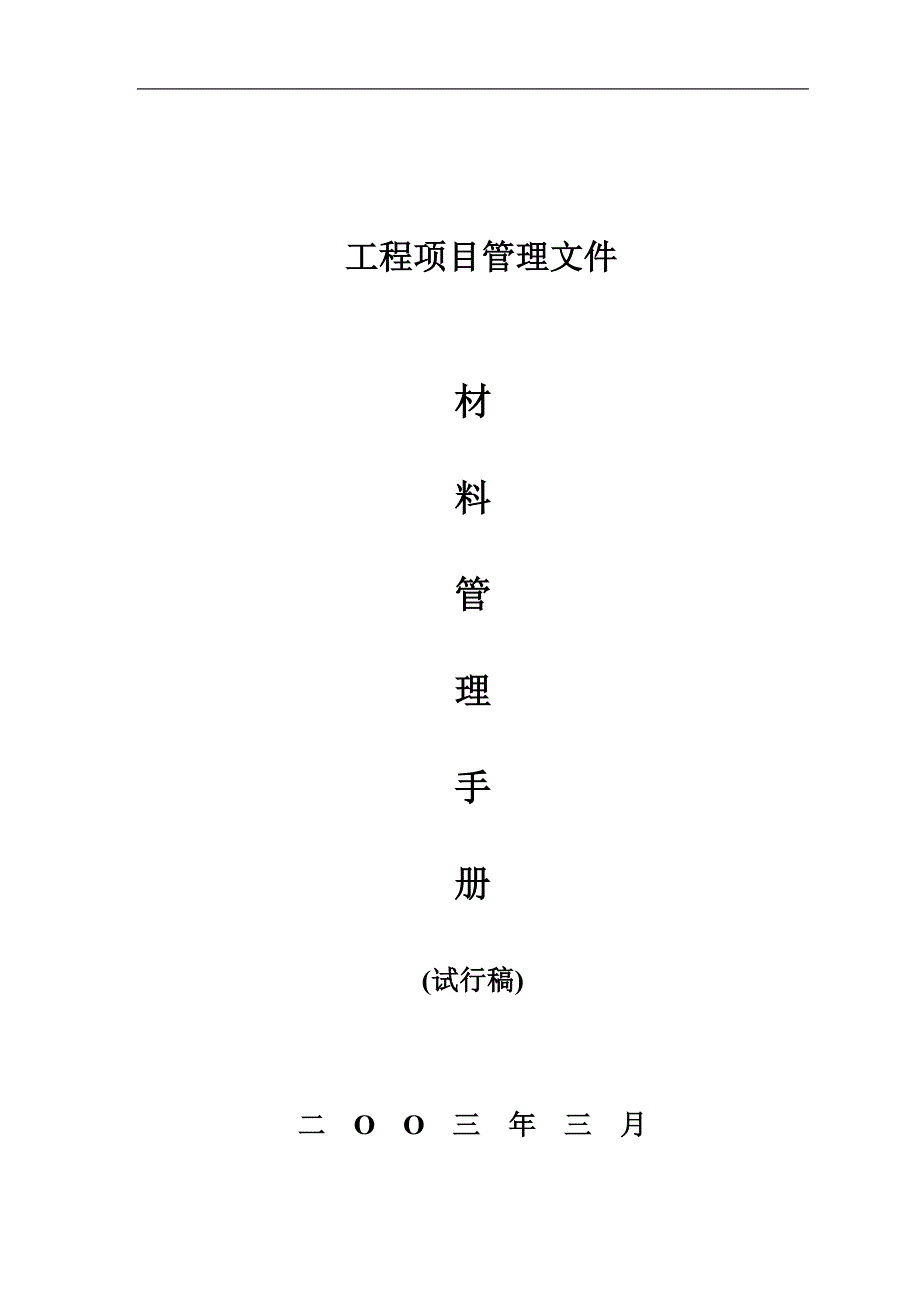 工程项目管理文件

材

料

管

理

手

册

(试行稿)

二 O O 三 年 三 月